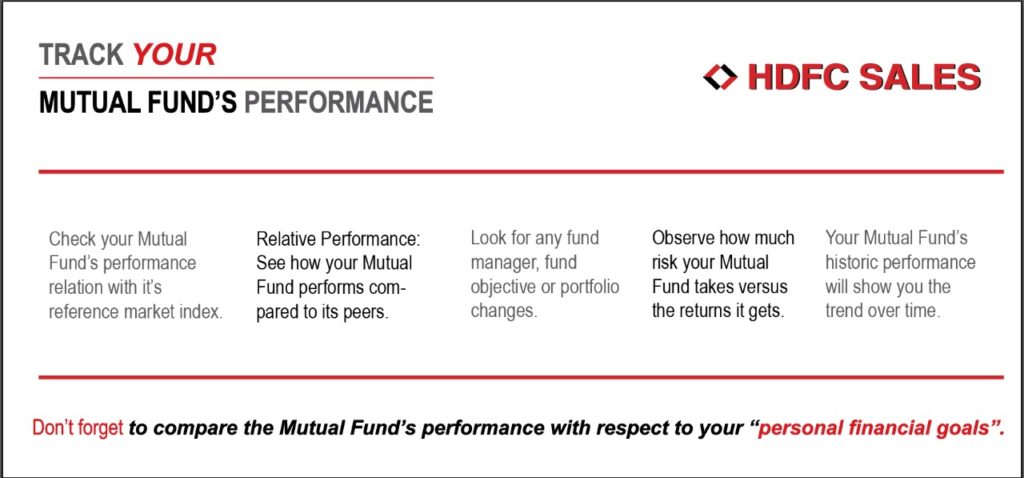 TRACK YOUR

MUTUAL FUND'S PERFORMANCE

HDFC SALES

Check your Mutual Fund's performance relation with it's reference market index.

Relative Performance: See how your Mutual Fund performs compared to its peers.

Look for any fund manager, fund objective or portfolio changes.

Observe how much risk your Mutual Fund takes versus the returns it gets.

Your Mutual Fund's historic performance will show you the trend over time.

Don't forget to compare the Mutual Fund's performance with respect to your "personal financial goals".